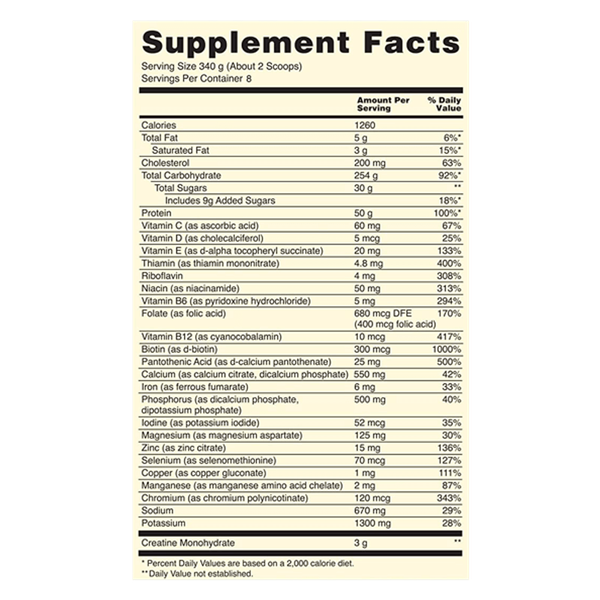 Supplement Facts
Serving Size 340 g (About 2 Scoops)
Servings Per Container 8

| | Amount Per Serving | % Daily Value |
|---|---|---|
| Calories | 1260 | |
| Total Fat | 5 g | 6%* |
| Saturated Fat | 3 g | 15%* |
| Cholesterol | 200 mg | 63% |
| Total Carbohydrate | 254 g | 92%* |
| Total Sugars | 30 g | ** |
| Includes 9g Added Sugars | | 18%* |
| Protein | 50 g | 100%* |
| Vitamin C (as ascorbic acid) | 60 mg | 67% |
| Vitamin D (as cholecalciferol) | 5 mcg | 25% |
| Vitamin E (as d-alpha tocopheryl succinate) | 20 mg | 133% |
| Thiamin (as thiamin mononitrate) | 4.8 mg | 400% |
| Riboflavin | 4 mg | 308% |
| Niacin (as niacinamide) | 50 mg | 313% |
| Vitamin B6 (as pyridoxine hydrochloride) | 5 mg | 294% |
| Folate (as folic acid) | 680 mcg DFE (400 mcg folic acid) | 170% |
| Vitamin B12 (as cyanocobalamin) | 10 mcg | 417% |
| Biotin (as d-biotin) | 300 mcg | 1000% |
| Pantothenic Acid (as d-calcium pantothenate) | 25 mg | 500% |
| Calcium (as calcium citrate, dicalcium phosphate) | 550 mg | 42% |
| Iron (as ferrous fumarate) | 6 mg | 33% |
| Phosphorus (as dicalcium phosphate, dipotassium phosphate) | 500 mg | 40% |
| Iodine (as potassium iodide) | 52 mcg | 35% |
| Magnesium (as magnesium aspartate) | 125 mg | 30% |
| Zinc (as zinc citrate) | 15 mg | 136% |
| Selenium (as selenomethionine) | 70 mcg | 127% |
| Copper (as copper gluconate) | 1 mg | 111% |
| Manganese (as manganese amino acid chelate) | 2 mg | 87% |
| Chromium (as chromium polynicotinate) | 120 mcg | 343% |
| Sodium | 670 mg | 29% |
| Potassium | 1300 mg | 28% |
| Creatine Monohydrate | 3 g | ** |

* Percent Daily Values are based on a 2,000 calorie diet.
** Daily Value not established.